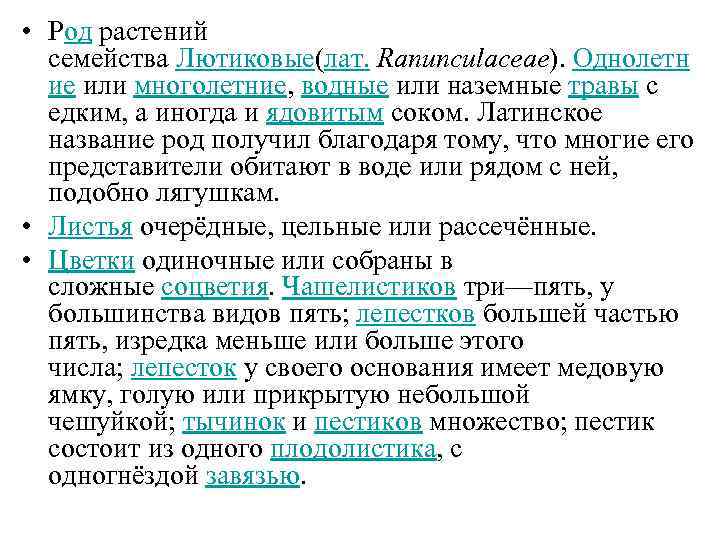 • Род растений семейства Лютиковые(лат. Ranunculaceae). Однолетние или многолетние, водные или наземные травы с едким, а иногда и ядовитым соком. Латинское название род получил благодаря тому, что многие его представители обитают в воде или рядом с ней, подобно лягушкам.

• Листья очерёдные, цельные или рассечённые.

• Цветки одиночные или собраны в сложные соцветия. Чашелистиков три—пять, у большинства видов пять; лепестков большей частью пять, изредка меньше или больше этого числа; лепесток у своего основания имеет медовую ямку, голую или прикрытую небольшой чешуйкой; тычинок и пестиков множество; пестик состоит из одного плодолистика, с одногнёздой завязью.